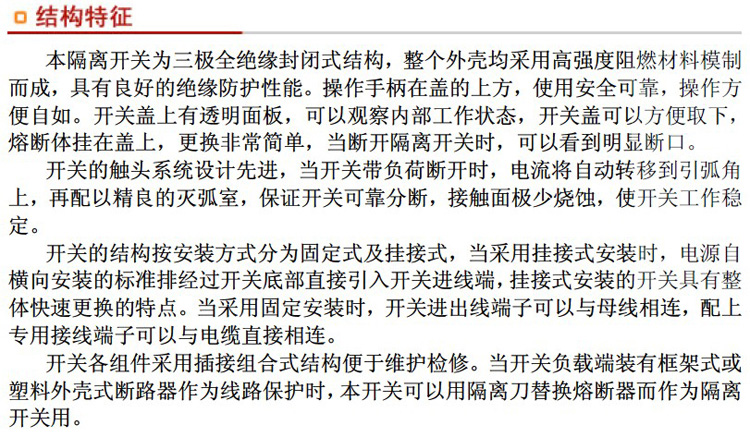 结构特征

本隔离开关为三极全绝缘封闭式结构，整个外壳均采用高强度阻燃材料模制而成，具有良好的绝缘防护性能。操作手柄在盖的上方，使用安全可靠，操作方便自如。开关盖上有透明面板，可以观察内部工作状态，开关盖可以方便取下，熔断体挂在盖上，更换非常简单，当断开隔离开关时，可以看到明显断口。

开关的触头系统设计先进，当开关带负荷断开时，电流将自动转移到引弧角上，再配以精良的灭弧室，保证开关可靠分断，接触面极少烧蚀，使开关工作稳定。

开关的结构按安装方式分为固定式及挂接式，当采用挂接式安装时，电源自横向安装的标准排经过开关底部直接引入开关进线端，挂接式安装的开关具有整体快速更换的特点。当采用固定安装时，开关进出线端子可以与母线相连，配上专用接线端子可以与电缆直接相连。

开关各组件采用插接组合式结构便于维护检修。当开关负载端装有框架式或塑料外壳式断路器作为线路保护时，本开关可以用隔离刀替换熔断器而作为隔离开关用。